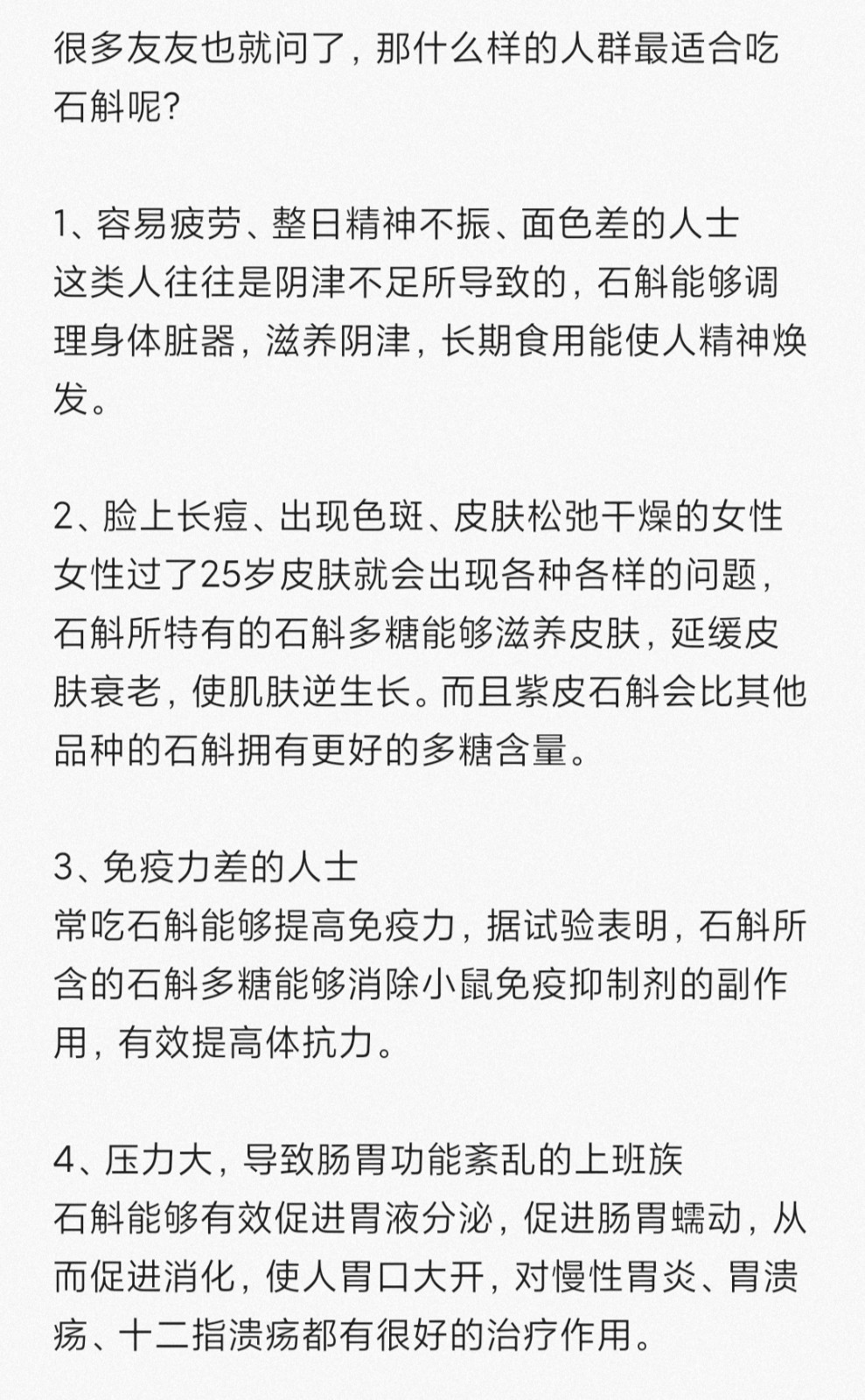 很多友友也就问了，那什么样的人群最适合吃石斛呢?

1、容易疲劳、整日精神不振、面色差的人士
这类人往往是阴津不足所导致的，石斛能够调理身体脏器，滋养阴津，长期食用能使人精神焕发。

2、脸上长痘、出现色斑、皮肤松弛干燥的女性
女性过了25岁皮肤就会出现各种各样的问题，石斛所特有的石斛多糖能够滋养皮肤，延缓皮肤衰老，使肌肤逆生长。而且紫皮石斛会比其他品种的石斛拥有更好的多糖含量。

3、免疫力差的人士
常吃石斛能够提高免疫力，据试验表明，石斛所含的石斛多糖能够消除小鼠免疫抑制剂的副作用，有效提高体抗力。

4、压力大，导致肠胃功能紊乱的上班族
石斛能够有效促进胃液分泌，促进肠胃蠕动，从而促进消化，使人胃口大开，对慢性胃炎、胃溃疡、十二指溃疡都有很好的治疗作用。